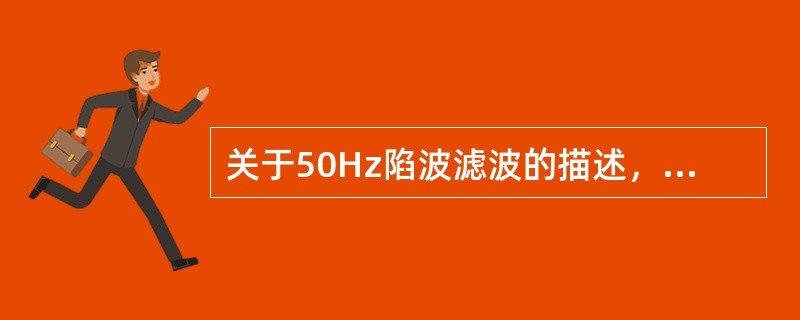 关于50Hz陷波滤波的描述，...